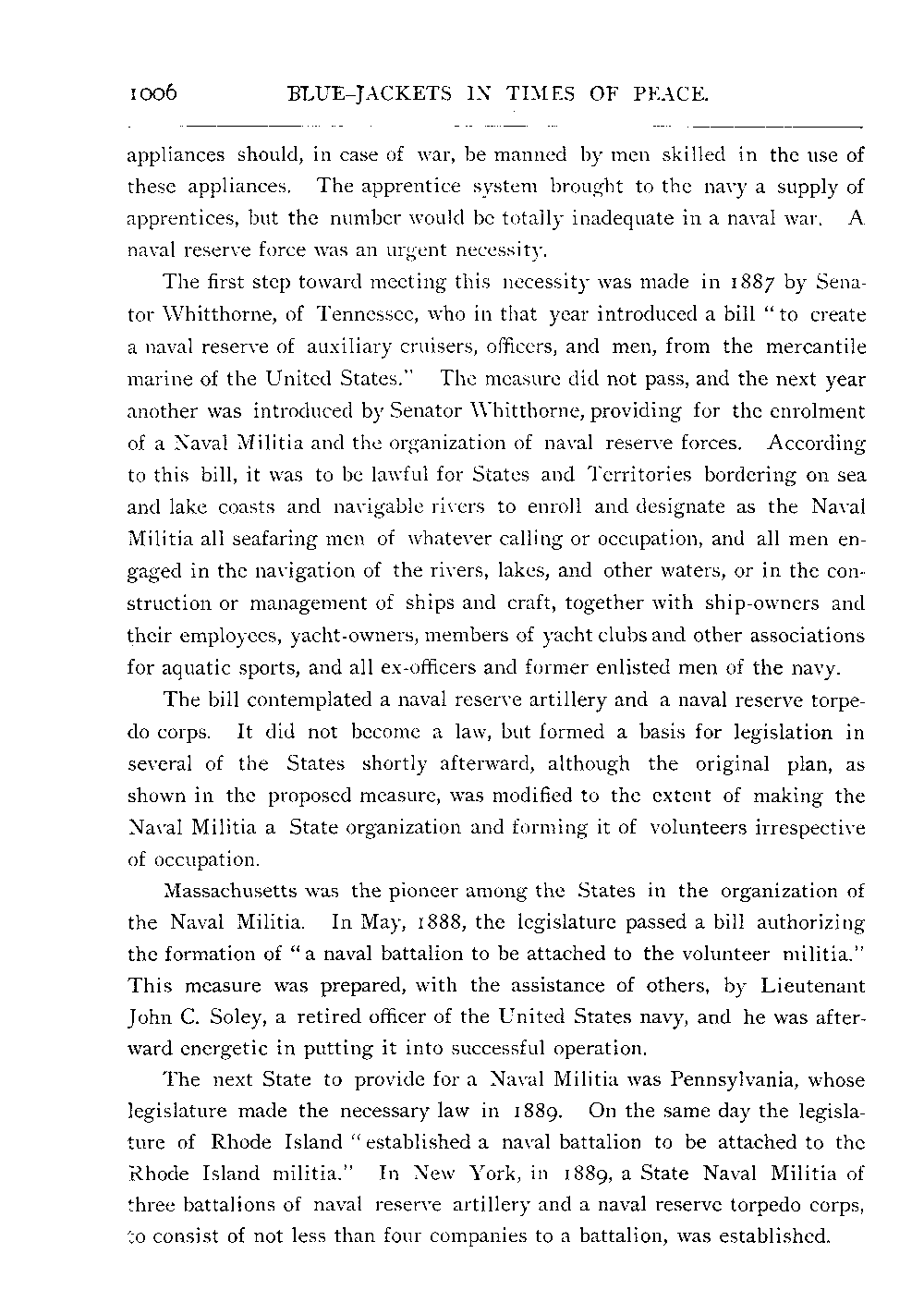 1006 BLUE-JACKETS IN TIMES OF PEACE.

appliances should, in case of war, be manned by men skilled in the use of these appliances. The apprentice system brought to the navy a supply of apprentices, but the number would be totally inadequate in a naval war. A naval reserve force was an urgent necessity.

The first step toward meeting this necessity was made in 1887 by Senator Whitthorne, of Tennessee, who in that year introduced a bill "to create a naval reserve of auxiliary cruisers, officers, and men, from the mercantile marine of the United States." The measure did not pass, and the next year another was introduced by Senator Whitthorne, providing for the enrolment of a Naval Militia and the organization of naval reserve forces. According to this bill, it was to be lawful for States and Territories bordering on sea and lake coasts and navigable rivers to enroll and designate as the Naval Militia all seafaring men of whatever calling or occupation, and all men engaged in the navigation of the rivers, lakes, and other waters, or in the construction or management of ships and craft, together with ship-owners and their employees, yacht-owners, members of yacht clubs and other associations for aquatic sports, and all ex-officers and former enlisted men of the navy.

The bill contemplated a naval reserve artillery and a naval reserve torpedo corps. It did not become a law, but formed a basis for legislation in several of the States shortly afterward, although the original plan, as shown in the proposed measure, was modified to the extent of making the Naval Militia a State organization and forming it of volunteers irrespective of occupation.

Massachusetts was the pioneer among the States in the organization of the Naval Militia. In May, 1888, the legislature passed a bill authorizing the formation of "a naval battalion to be attached to the volunteer militia." This measure was prepared, with the assistance of others, by Lieutenant John C. Soley, a retired officer of the United States navy, and he was afterward energetic in putting it into successful operation.

The next State to provide for a Naval Militia was Pennsylvania, whose legislature made the necessary law in 1889. On the same day the legislature of Rhode Island "established a naval battalion to be attached to the Rhode Island militia." In New York, in 1889, a State Naval Militia of three battalions of naval reserve artillery and a naval reserve torpedo corps, to consist of not less than four companies to a battalion, was established.